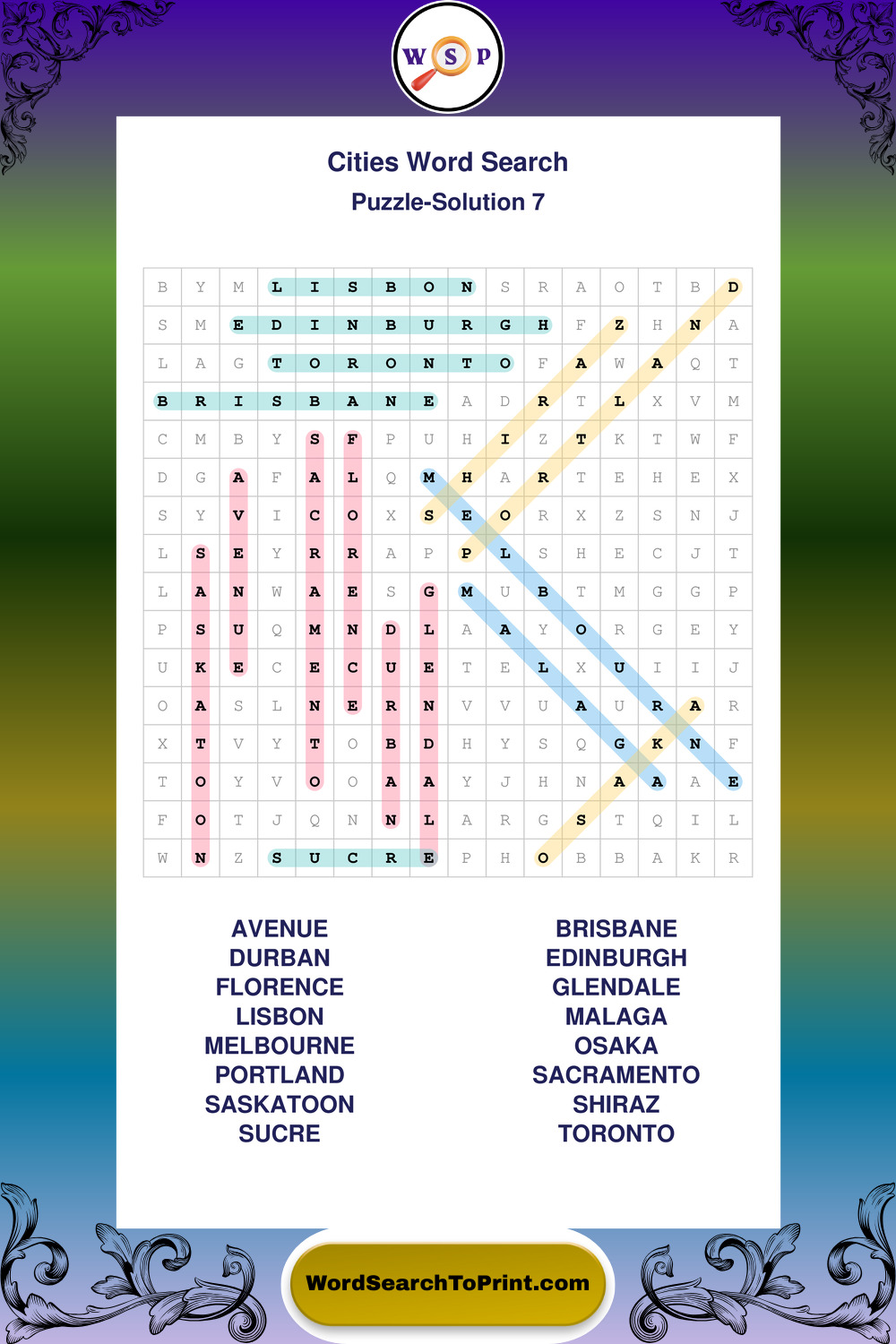 W S P

Cities Word Search

Puzzle-Solution 7

| B | Y | M | L | I | S | B | O | N | S | R | A | O | T | B | D |
|---|---|---|---|---|---|---|---|---|---|---|---|---|---|---|---|
| S | M | E | D | I | N | B | U | R | G | H | F | Z | H | N | A |
| L | A | G | T | O | R | O | N | T | O | F | A | W | A | Q | T |
| B | R | I | S | B | A | N | E | A | D | R | T | L | X | V | M |
| C | M | B | Y | S | F | P | U | H | I | Z | T | K | T | W | F |
| D | G | A | F | A | L | Q | M | H | A | R | T | E | H | E | X |
| S | Y | V | I | C | O | X | S | E | O | R | X | Z | S | N | J |
| L | S | E | Y | R | R | A | P | P | L | S | H | E | C | J | T |
| L | A | N | W | A | E | S | G | M | U | B | T | M | G | G | P |
| P | S | U | Q | M | N | D | L | A | A | Y | O | R | G | E | Y |
| U | K | E | C | E | C | U | E | T | E | L | X | U | I | I | J |
| O | A | S | L | N | E | R | N | V | V | U | A | U | R | A | R |
| X | T | V | Y | T | O | B | D | H | Y | S | Q | G | K | N | F |
| T | O | Y | V | O | O | A | A | Y | J | H | N | A | A | A | E |
| F | O | T | J | Q | N | N | L | A | R | G | S | T | Q | I | L |
| W | N | Z | S | U | C | R | E | P | H | O | B | B | A | K | R |

AVENUE
DURBAN
FLORENCE
LISBON
MELBOURNE
PORTLAND
SASKATOON
SUCRE

BRISBANE
EDINBURGH
GLENDALE
MALAGA
OSAKA
SACRAMENTO
SHIRAZ
TORONTO

WordSearchToPrint.com